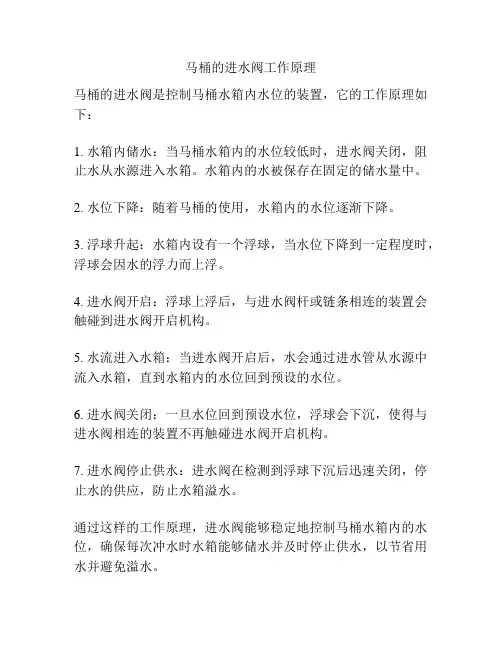 马桶的进水阀工作原理

马桶的进水阀是控制马桶水箱内水位的装置，它的工作原理如下：

1. 水箱内储水：当马桶水箱内的水位较低时，进水阀关闭，阻止水从水源进入水箱。水箱内的水被保存在固定的储水量中。

2. 水位下降：随着马桶的使用，水箱内的水位逐渐下降。

3. 浮球升起：水箱内设有一个浮球，当水位下降到一定程度时，浮球会因水的浮力而上浮。

4. 进水阀开启：浮球上浮后，与进水阀杆或链条相连的装置会触碰到进水阀开启机构。

5. 水流进入水箱：当进水阀开启后，水会通过进水管从水源中流入水箱，直到水箱内的水位回到预设的水位。

6. 进水阀关闭：一旦水位回到预设水位，浮球会下沉，使得与进水阀相连的装置不再触碰进水阀开启机构。

7. 进水阀停止供水：进水阀在检测到浮球下沉后迅速关闭，停止水的供应，防止水箱溢水。

通过这样的工作原理，进水阀能够稳定地控制马桶水箱内的水位，确保每次冲水时水箱能够储水并及时停止供水，以节省用水并避免溢水。